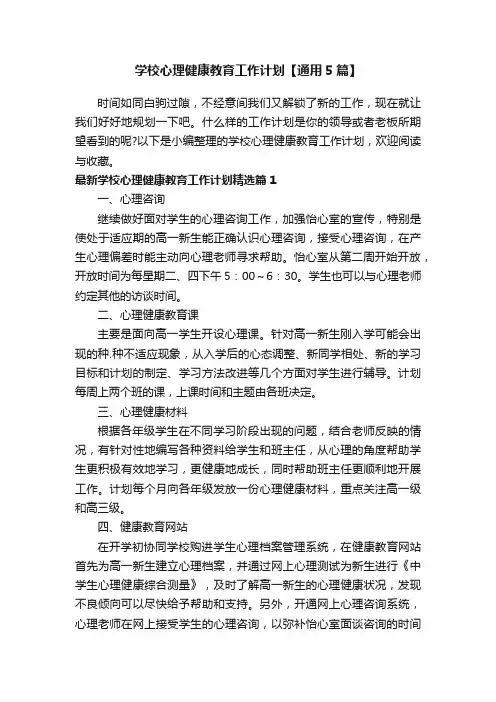 学校心理健康教育工作计划【通用5篇】

时间如同白驹过隙，不经意间我们又解锁了新的工作，现在就让我们好好地规划一下吧。什么样的工作计划是你的领导或者老板所期望看到的呢?以下是小编整理的学校心理健康教育工作计划，欢迎阅读与收藏。

最新学校心理健康教育工作计划精选篇1

一、心理咨询

继续做好面对学生的心理咨询工作，加强怡心室的宣传，特别是使处于适应期的高一新生能正确认识心理咨询，接受心理咨询，在产生心理偏差时能主动向心理老师寻求帮助。怡心室从第二周开始开放，开放时间为每星期二、四下午5：00～6：30。学生也可以与心理老师约定其他的访谈时间。

二、心理健康教育课

主要是面向高一学生开设心理课。针对高一新生刚入学可能会出现的种.种不适应现象，从入学后的心态调整、新同学相处、新的学习目标和计划的制定、学习方法改进等几个方面对学生进行辅导。计划每周上两个班的课，上课时间和主题由各班决定。

三、心理健康材料

根据各年级学生在不同学习阶段出现的问题，结合老师反映的情况，有针对性地编写各种资料给学生和班主任，从心理的角度帮助学生更积极有效地学习，更健康地成长，同时帮助班主任更顺利地开展工作。计划每个月向各年级发放一份心理健康材料，重点关注高一级和高三级。

四、健康教育网站

在开学初协同学校购进学生心理档案管理系统，在健康教育网站首先为高一新生建立心理档案，并通过网上心理测试为新生进行《中学生心理健康综合测量》，及时了解高一新生的心理健康状况，发现不良倾向可以尽快给予帮助和支持。另外，开通网上心理咨询系统，心理老师在网上接受学生的心理咨询，以弥补怡心室面谈咨询的时间